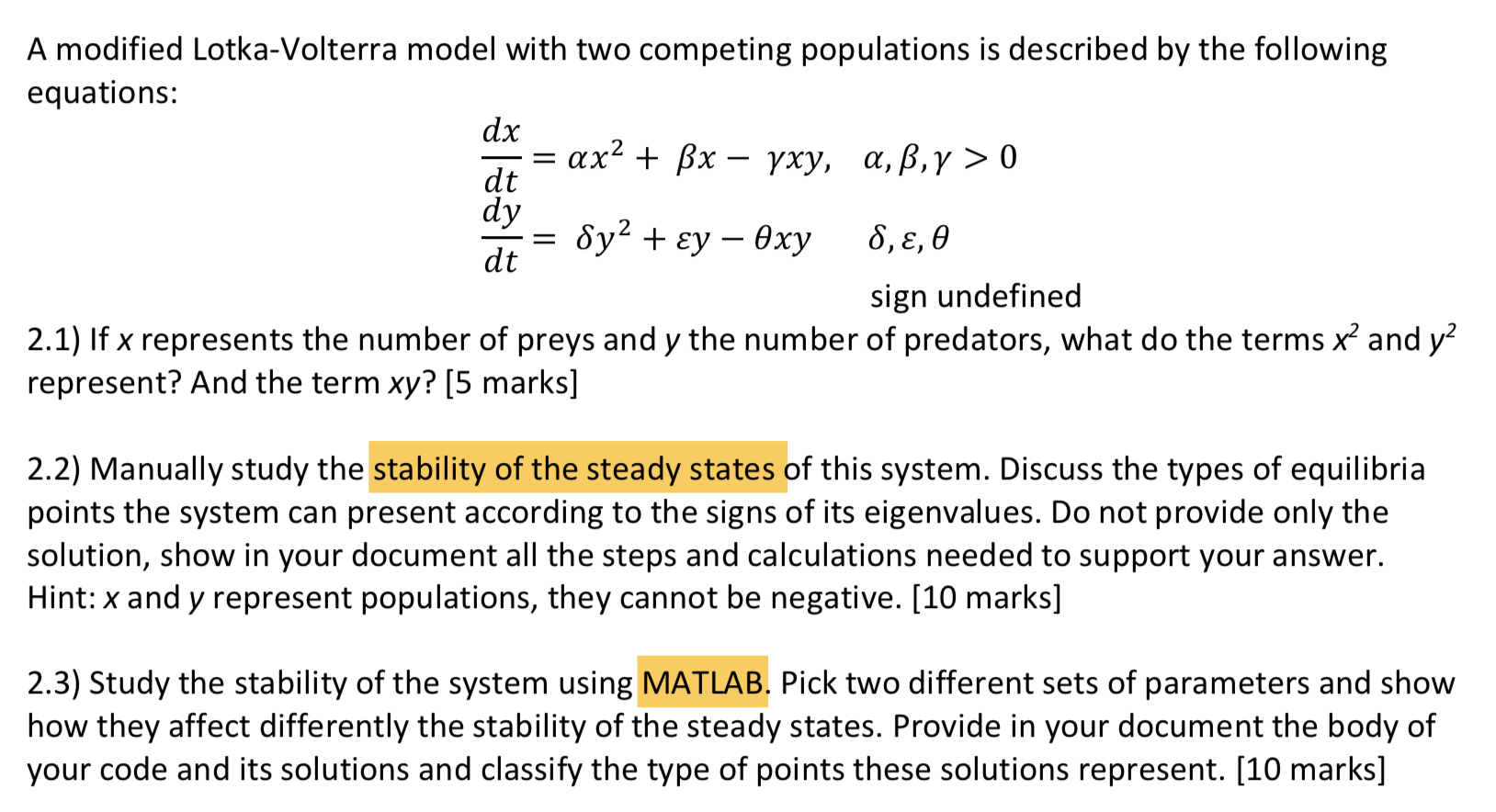 A modified Lotka-Volterra model with two competing populations is described by the following equations:

$\frac{dx}{dt} = \alpha x^2 + \beta x - \gamma xy, \quad \alpha, \beta, \gamma > 0$

$\frac{dy}{dt} = \delta y^2 + \varepsilon y - \theta xy \quad \delta, \varepsilon, \theta$

sign undefined

2.1) If $x$ represents the number of preys and $y$ the number of predators, what do the terms $x^2$ and $y^2$ represent? And the term $xy$? [5 marks]

2.2) Manually study the stability of the steady states of this system. Discuss the types of equilibria points the system can present according to the signs of its eigenvalues. Do not provide only the solution, show in your document all the steps and calculations needed to support your answer. Hint: $x$ and $y$ represent populations, they cannot be negative. [10 marks]

2.3) Study the stability of the system using MATLAB. Pick two different sets of parameters and show how they affect differently the stability of the steady states. Provide in your document the body of your code and its solutions and classify the type of points these solutions represent. [10 marks]